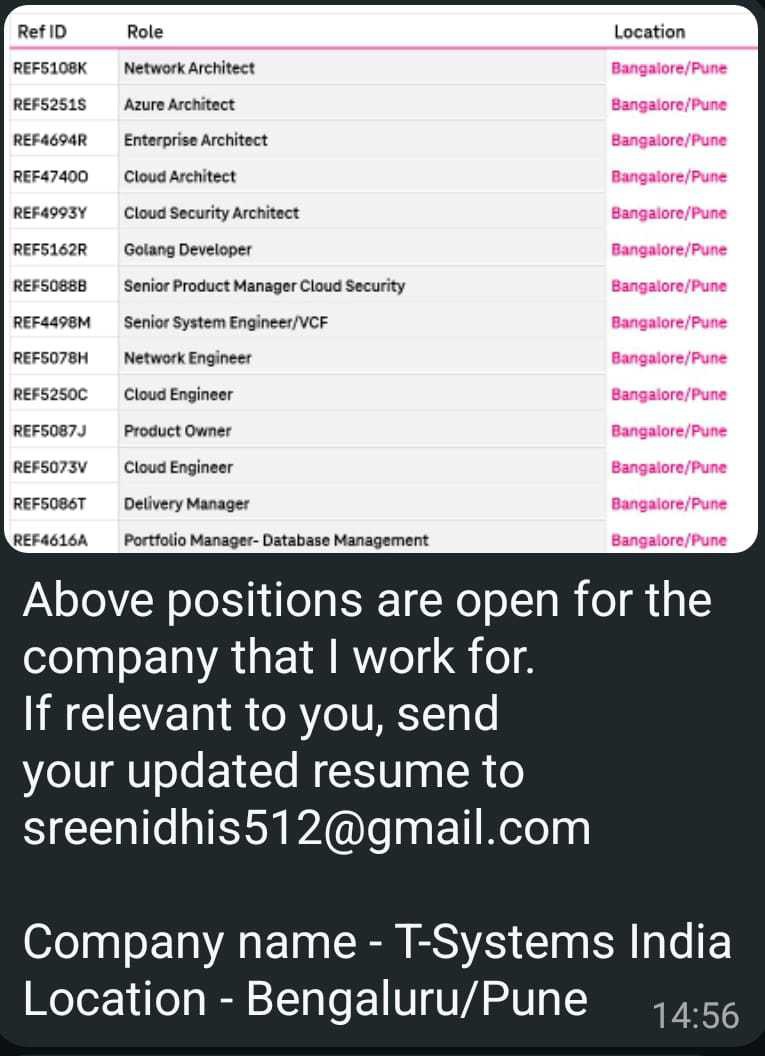 | Ref ID | Role | Location |
|---|---|---|
| REF5108K | Network Architect | Bangalore/Pune |
| REF5251S | Azure Architect | Bangalore/Pune |
| REF4694R | Enterprise Architect | Bangalore/Pune |
| REF4740O | Cloud Architect | Bangalore/Pune |
| REF4993Y | Cloud Security Architect | Bangalore/Pune |
| REF5162R | Golang Developer | Bangalore/Pune |
| REF5088B | Senior Product Manager Cloud Security | Bangalore/Pune |
| REF4498M | Senior System Engineer/VCF | Bangalore/Pune |
| REF5078H | Network Engineer | Bangalore/Pune |
| REF5250C | Cloud Engineer | Bangalore/Pune |
| REF5087J | Product Owner | Bangalore/Pune |
| REF5073V | Cloud Engineer | Bangalore/Pune |
| REF5086T | Delivery Manager | Bangalore/Pune |
| REF4616A | Portfolio Manager- Database Management | Bangalore/Pune |

Above positions are open for the company that I work for.
If relevant to you, send your updated resume to sreenidhis512@gmail.com

Company name - T-Systems India
Location - Bengaluru/Pune 14:56